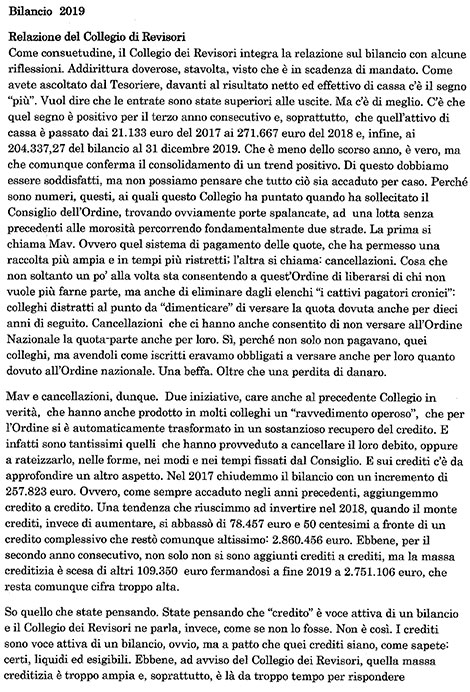 Bilancio 2019

Relazione del Collegio di Revisori

Come consuetudine, il Collegio dei Revisori integra la relazione sul bilancio con alcune riflessioni. Addirittura doverose, stavolta, visto che è in scadenza di mandato. Come avete ascoltato dal Tesoriere, davanti al risultato netto ed effettivo di cassa c'è il segno "più". Vuol dire che le entrate sono state superiori alle uscite. Ma c'è di meglio. C'è che quel segno è positivo per il terzo anno consecutivo e, soprattutto, che quell'attivo di cassa è passato dai 21.133 euro del 2017 ai 271.667 euro del 2018 e, infine, ai 204.337,27 del bilancio al 31 dicembre 2019. Che è meno dello scorso anno, è vero, ma che comunque conferma il consolidamento di un trend positivo. Di questo dobbiamo essere soddisfatti, ma non possiamo pensare che tutto ciò sia accaduto per caso. Perché sono numeri, questi, ai quali questo Collegio ha puntato quando ha sollecitato il Consiglio dell'Ordine, trovando ovviamente porte spalancate, ad una lotta senza precedenti alle morosità percorrendo fondamentalmente due strade. La prima si chiama Mav. Ovvero quel sistema di pagamento delle quote, che ha permesso una raccolta più ampia e in tempi più ristretti; l'altra si chiama: cancellazioni. Cosa che non soltanto un po' alla volta sta consentendo a quest'Ordine di liberarsi di chi non vuole più farne parte, ma anche di eliminare dagli elenchi "i cattivi pagatori cronici": colleghi distratti al punto da "dimenticare" di versare la quota dovuta anche per dieci anni di seguito. Cancellazioni che ci hanno anche consentito di non versare all'Ordine Nazionale la quota-parte anche per loro. Sì, perché non solo non pagavano, quei colleghi, ma avendoli come iscritti eravamo obbligati a versare anche per loro quanto dovuto all'Ordine nazionale. Una beffa. Oltre che una perdita di danaro.

Mav e cancellazioni, dunque. Due iniziative, care anche al precedente Collegio in verità, che hanno anche prodotto in molti colleghi un "ravvedimento operoso", che per l'Ordine si è automaticamente trasformato in un sostanzioso recupero del credito. E infatti sono tantissimi quelli che hanno provveduto a cancellare il loro debito, oppure a rateizzarlo, nelle forme, nei modi e nei tempi fissati dal Consiglio. E sui crediti c'è da approfondire un altro aspetto. Nel 2017 chiudemmo il bilancio con un incremento di 257.823 euro. Ovvero, come sempre accaduto negli anni precedenti, aggiungemmo credito a credito. Una tendenza che riuscimmo ad invertire nel 2018, quando il monte crediti, invece di aumentare, si abbassò di 78.457 euro e 50 centesimi a fronte di un credito complessivo che restò comunque altissimo: 2.860.456 euro. Ebbene, per il secondo anno consecutivo, non solo non si sono aggiunti crediti a crediti, ma la massa creditizia è scesa di altri 109.350 euro fermandosi a fine 2019 a 2.751.106 euro, che resta comunque cifra troppo alta.

So quello che state pensando. State pensando che "credito" è voce attiva di un bilancio e il Collegio dei Revisori ne parla, invece, come se non lo fosse. Non è così. I crediti sono voce attiva di un bilancio, ovvio, ma a patto che quei crediti siano, come sapete: certi, liquidi ed esigibili. Ebbene, ad avviso del Collegio dei Revisori, quella massa creditizia è troppo ampia e, soprattutto, è là da troppo tempo per rispondere